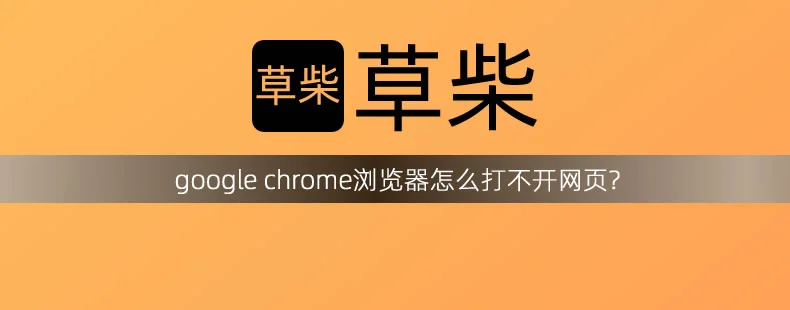 草柴 草柴

google chrome浏览器怎么打不开网页?